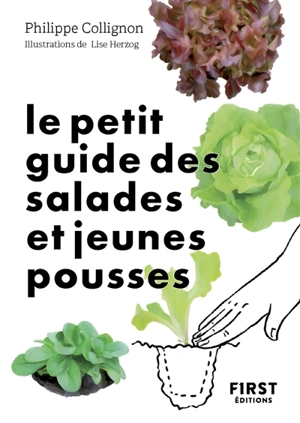 Philippe Collignon
Illustrations de Lise Herzog

le petit guide des salades et jeunes pousses

F1RST
ÉDITIONS